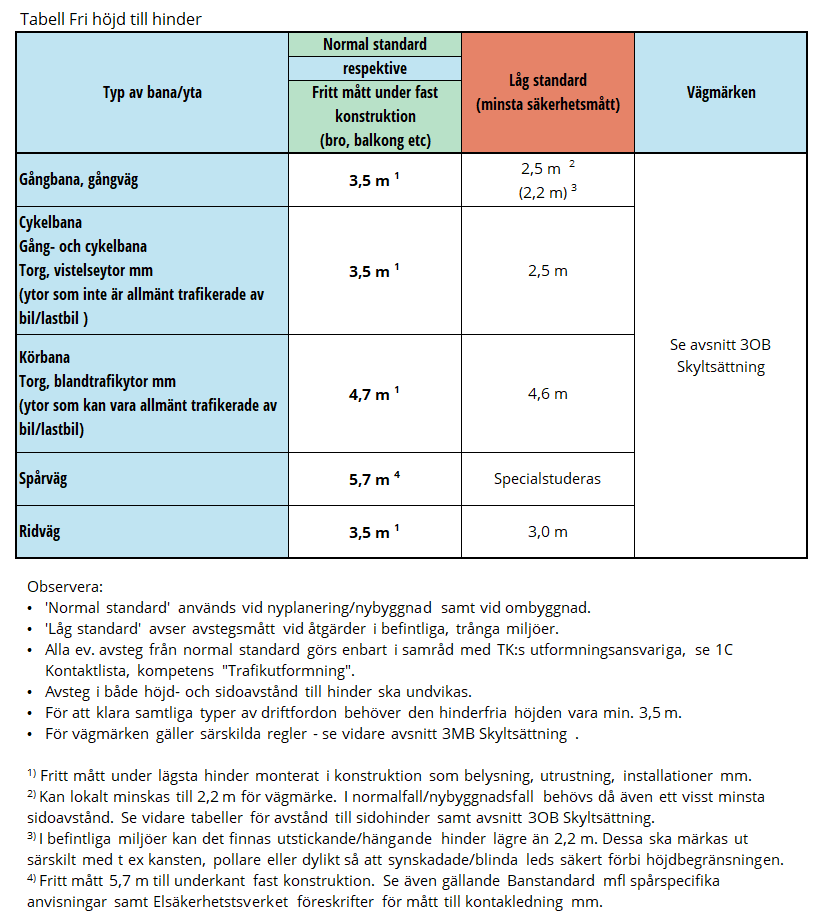 Tabell Fri höjd till hinder

| Typ av bana/yta | Normal standard respektive Fritt mått under fast konstruktion (bro, balkong etc) | Låg standard (minsta säkerhetsmått) | Vägmärken |
|---|---|---|---|
| Gångbana, gångväg | 3,5 m $^1$ | 2,5 m $^2$ (2,2 m) $^3$ | Se avsnitt 3OB Skyltsättning |
| Cykelbana Gång- och cykelbana Torg, vistelseytor mm (ytor som inte är allmänt trafikerade av bil/lastbil ) | 3,5 m $^1$ | 2,5 m | |
| Körbana Torg, blandtrafikytor mm (ytor som kan vara allmänt trafikerade av bil/lastbil) | 4,7 m $^1$ | 4,6 m | |
| Spårväg | 5,7 m $^4$ | Specialstuderas | |
| Ridväg | 3,5 m $^1$ | 3,0 m | |

Observera:
• 'Normal standard' används vid nyplanering/nybyggnad samt vid ombyggnad.
• 'Låg standard' avser avstegsmått vid åtgärder i befintliga, trånga miljöer.
• Alla ev. avsteg från normal standard görs enbart i samråd med TK:s utformningsansvariga, se 1C Kontaktlista, kompetens "Trafikutformning".
• Avsteg i både höjd- och sidoavstånd till hinder ska undvikas.
• För att klara samtliga typer av driftfordon behöver den hinderfria höjden vara min. 3,5 m.
• För vägmärken gäller särskilda regler - se vidare avsnitt 3MB Skyltsättning .

$^{1)}$ Fritt mått under lägsta hinder monterat i konstruktion som belysning, utrustning, installationer mm.
$^{2)}$ Kan lokalt minskas till 2,2 m för vägmärke. I normalfall/nybyggnadsfall behövs då även ett visst minsta sidoavstånd. Se vidare tabeller för avstånd till sidohinder samt avsnitt 3OB Skyltsättning.
$^{3)}$ I befintliga miljöer kan det finnas utstickande/hängande hinder lägre än 2,2 m. Dessa ska märkas ut särskilt med t ex kansten, pollare eller dylikt så att synskadade/blinda leds säkert förbi höjdbegränsningen.
$^{4)}$ Fritt mått 5,7 m till underkant fast konstruktion. Se även gällande Banstandard mfl spårspecifika anvisningar samt Elsäkerhetstsverket föreskrifter för mått till kontakledning mm.